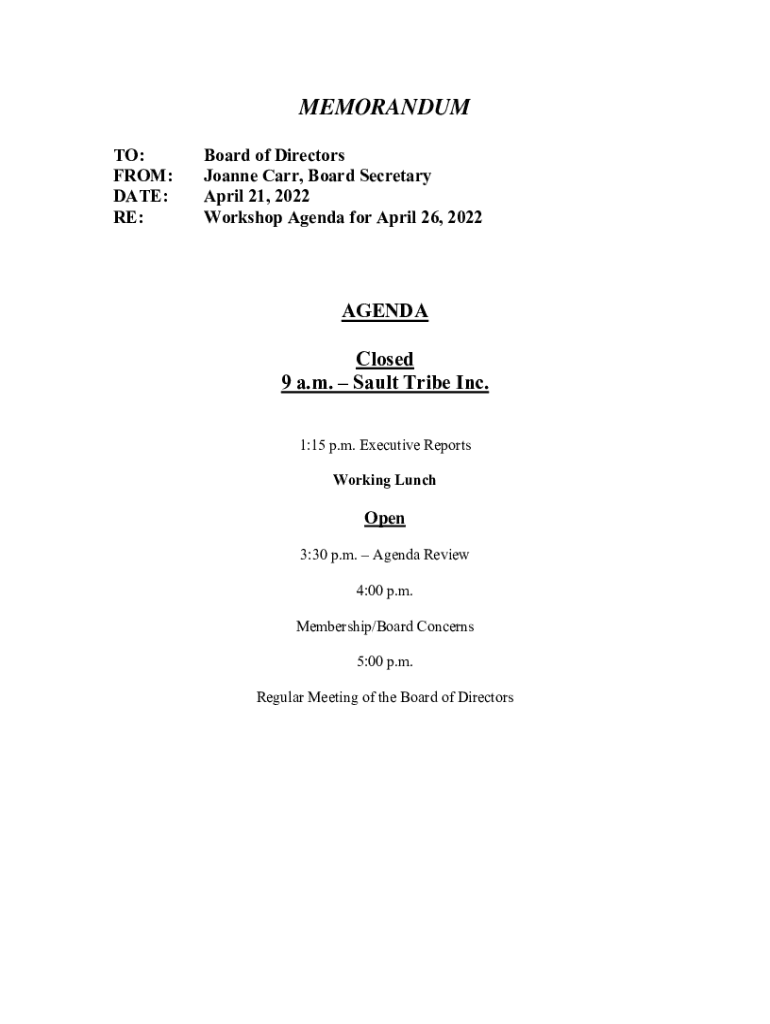 MEMORANDUM

TO: Board of Directors
FROM: Joanne Carr, Board Secretary
DATE: April 21, 2022
RE: Workshop Agenda for April 26, 2022

AGENDA

Closed
9 a.m. – Sault Tribe Inc.

1:15 p.m. Executive Reports

Working Lunch

Open

3:30 p.m. – Agenda Review

4:00 p.m.

Membership/Board Concerns

5:00 p.m.

Regular Meeting of the Board of Directors